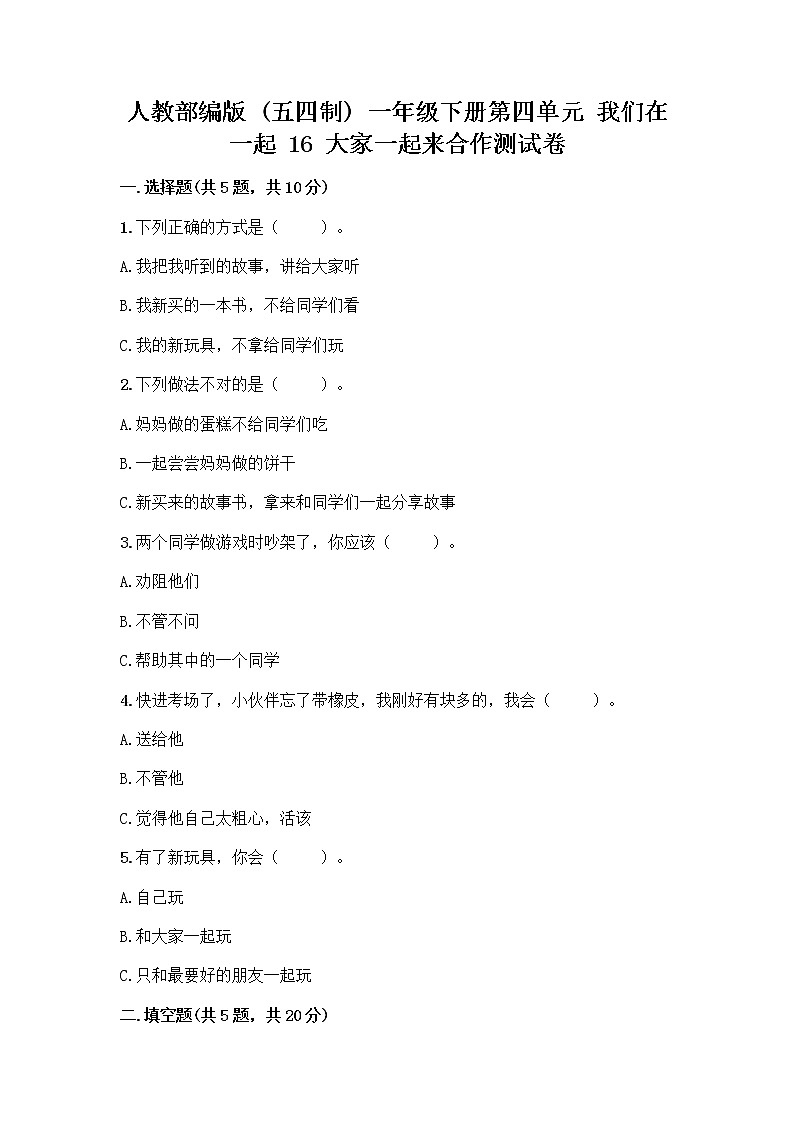 人教部编版（五四制）一年级下册第四单元 我们在一起 16 大家一起来合作测试卷

一.选择题(共5题，共10分)

1.下列正确的方式是（　　）。

A.我把我听到的故事，讲给大家听

B.我新买的一本书，不给同学们看

C.我的新玩具，不拿给同学们玩

2.下列做法不对的是（　　）。

A.妈妈做的蛋糕不给同学们吃

B.一起尝尝妈妈做的饼干

C.新买来的故事书，拿来和同学们一起分享故事

3.两个同学做游戏时吵架了，你应该（　　）。

A.劝阻他们

B.不管不问

C.帮助其中的一个同学

4.快进考场了，小伙伴忘了带橡皮，我刚好有块多的，我会（　　）。

A.送给他

B.不管他

C.觉得他自己太粗心，活该

5.有了新玩具，你会（　　）。

A.自己玩

B.和大家一起玩

C.只和最要好的朋友一起玩

二.填空题(共5题，共20分)